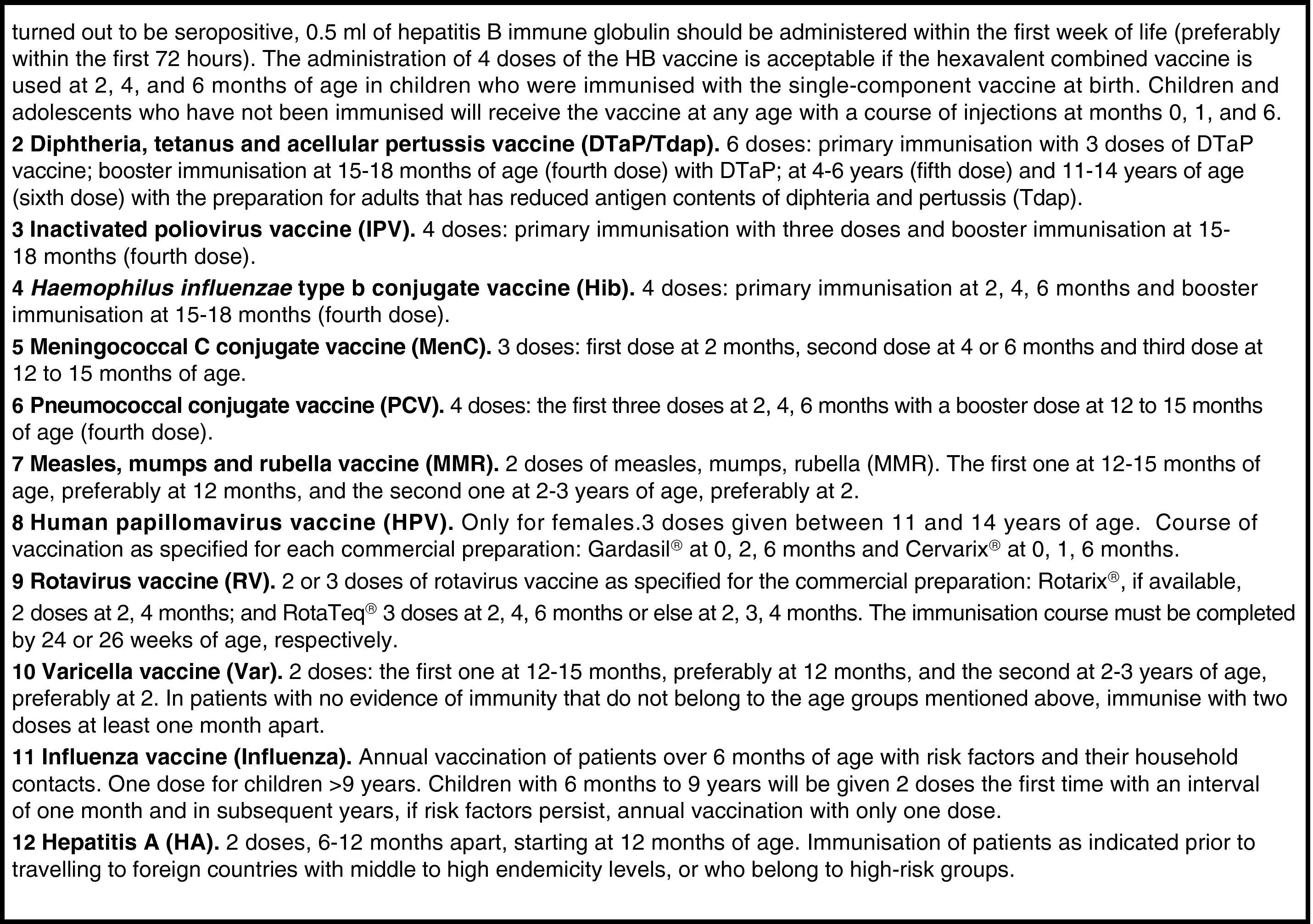 turned out to be seropositive, 0.5 ml of hepatitis B immune globulin should be administered within the first week of life (preferably within the first 72 hours). The administration of 4 doses of the HB vaccine is acceptable if the hexavalent combined vaccine is used at 2, 4, and 6 months of age in children who were immunised with the single-component vaccine at birth. Children and adolescents who have not been immunised will receive the vaccine at any age with a course of injections at months 0, 1, and 6.

2 Diphtheria, tetanus and acellular pertussis vaccine (DTaP/Tdap). 6 doses: primary immunisation with 3 doses of DTaP vaccine; booster immunisation at 15-18 months of age (fourth dose) with DTaP; at 4-6 years (fifth dose) and 11-14 years of age (sixth dose) with the preparation for adults that has reduced antigen contents of diphteria and pertussis (Tdap).

3 Inactivated poliovirus vaccine (IPV). 4 doses: primary immunisation with three doses and booster immunisation at 15-18 months (fourth dose).

4 Haemophilus influenzae type b conjugate vaccine (Hib). 4 doses: primary immunisation at 2, 4, 6 months and booster immunisation at 15-18 months (fourth dose).

5 Meningococcal C conjugate vaccine (MenC). 3 doses: first dose at 2 months, second dose at 4 or 6 months and third dose at 12 to 15 months of age.

6 Pneumococcal conjugate vaccine (PCV). 4 doses: the first three doses at 2, 4, 6 months with a booster dose at 12 to 15 months of age (fourth dose).

7 Measles, mumps and rubella vaccine (MMR). 2 doses of measles, mumps, rubella (MMR). The first one at 12-15 months of age, preferably at 12 months, and the second one at 2-3 years of age, preferably at 2.

8 Human papillomavirus vaccine (HPV). Only for females.3 doses given between 11 and 14 years of age. Course of vaccination as specified for each commercial preparation: Gardasil® at 0, 2, 6 months and Cervarix® at 0, 1, 6 months.

9 Rotavirus vaccine (RV). 2 or 3 doses of rotavirus vaccine as specified for the commercial preparation: Rotarix®, if available, 2 doses at 2, 4 months; and RotaTeq® 3 doses at 2, 4, 6 months or else at 2, 3, 4 months. The immunisation course must be completed by 24 or 26 weeks of age, respectively.

10 Varicella vaccine (Var). 2 doses: the first one at 12-15 months, preferably at 12 months, and the second at 2-3 years of age, preferably at 2. In patients with no evidence of immunity that do not belong to the age groups mentioned above, immunise with two doses at least one month apart.

11 Influenza vaccine (Influenza). Annual vaccination of patients over 6 months of age with risk factors and their household contacts. One dose for children >9 years. Children with 6 months to 9 years will be given 2 doses the first time with an interval of one month and in subsequent years, if risk factors persist, annual vaccination with only one dose.

12 Hepatitis A (HA). 2 doses, 6-12 months apart, starting at 12 months of age. Immunisation of patients as indicated prior to travelling to foreign countries with middle to high endemicity levels, or who belong to high-risk groups.